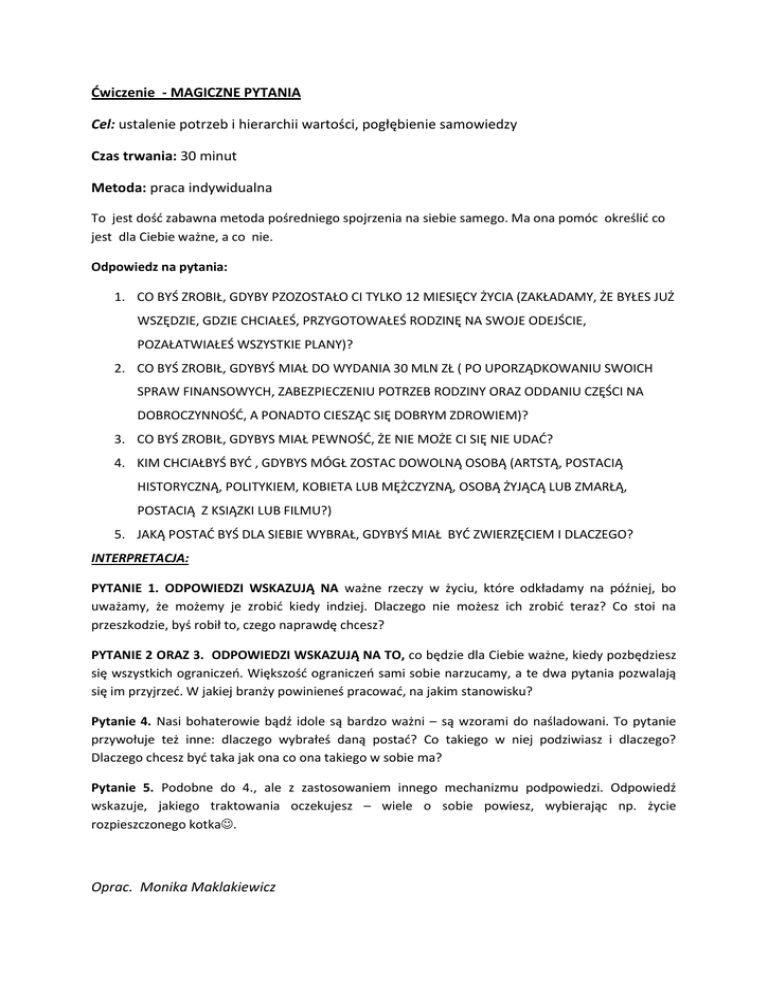 Ćwiczenie - MAGICZNE PYTANIA

Cel: ustalenie potrzeb i hierarchii wartości, pogłębienie samowiedzy

Czas trwania: 30 minut

Metoda: praca indywidualna

To jest dość zabawna metoda pośredniego spojrzenia na siebie samego. Ma ona pomóc określić co jest dla Ciebie ważne, a co nie.

Odpowiedz na pytania:

1. CO BYŚ ZROBIŁ, GDYBY PZOZOSTAŁO CI TYLKO 12 MIESIĘCY ŻYCIA (ZAKŁADAMY, ŻE BYŁES JUŻ WSZĘDZIE, GDZIE CHCIAŁEŚ, PRZYGOTOWAŁEŚ RODZINĘ NA SWOJE ODEJŚCIE, POZAŁATWIAŁEŚ WSZYSTKIE PLANY)?
2. CO BYŚ ZROBIŁ, GDYBYŚ MIAŁ DO WYDANIA 30 MLN ZŁ ( PO UPORZĄDKOWANIU SWOICH SPRAW FINANSOWYCH, ZABEZPIECZENIU POTRZEB RODZINY ORAZ ODDANIU CZĘŚCI NA DOBROCZYNNOŚĆ, A PONADTO CIESZĄC SIĘ DOBRYM ZDROWIEM)?
3. CO BYŚ ZROBIŁ, GDYBYS MIAŁ PEWNOŚĆ, ŻE NIE MOŻE CI SIĘ NIE UDAĆ?
4. KIM CHCIAŁBYŚ BYĆ , GDYBYS MÓGŁ ZOSTAC DOWOLNĄ OSOBĄ (ARTSTĄ, POSTACIĄ HISTORYCZNĄ, POLITYKIEM, KOBIETA LUB MĘŻCZYZNĄ, OSOBĄ ŻYJĄCĄ LUB ZMARŁĄ, POSTACIĄ Z KSIĄZKI LUB FILMU?)
5. JAKĄ POSTAĆ BYŚ DLA SIEBIE WYBRAŁ, GDYBYŚ MIAŁ BYĆ ZWIERZĘCIEM I DLACZEGO?

INTERPRETACJA:

PYTANIE 1. ODPOWIEDZI WSKAZUJĄ NA ważne rzeczy w życiu, które odkładamy na później, bo uważamy, że możemy je zrobić kiedy indziej. Dlaczego nie możesz ich zrobić teraz? Co stoi na przeszkodzie, byś robił to, czego naprawdę chcesz?

PYTANIE 2 ORAZ 3. ODPOWIEDZI WSKAZUJĄ NA TO, co będzie dla Ciebie ważne, kiedy pozbędziesz się wszystkich ograniczeń. Większość ograniczeń sami sobie narzucamy, a te dwa pytania pozwalają się im przyjrzeć. W jakiej branży powinieneś pracować, na jakim stanowisku?

Pytanie 4. Nasi bohaterowie bądź idole są bardzo ważni – są wzorami do naśladowani. To pytanie przywołuje też inne: dlaczego wybrałeś daną postać? Co takiego w niej podziwiasz i dlaczego? Dlaczego chcesz być taka jak ona co ona takiego w sobie ma?

Pytanie 5. Podobne do 4., ale z zastosowaniem innego mechanizmu podpowiedzi. Odpowiedź wskazuje, jakiego traktowania oczekujesz – wiele o sobie powiesz, wybierając np. życie rozpieszczonego kotka☺.

Oprac. Monika Maklakiewicz